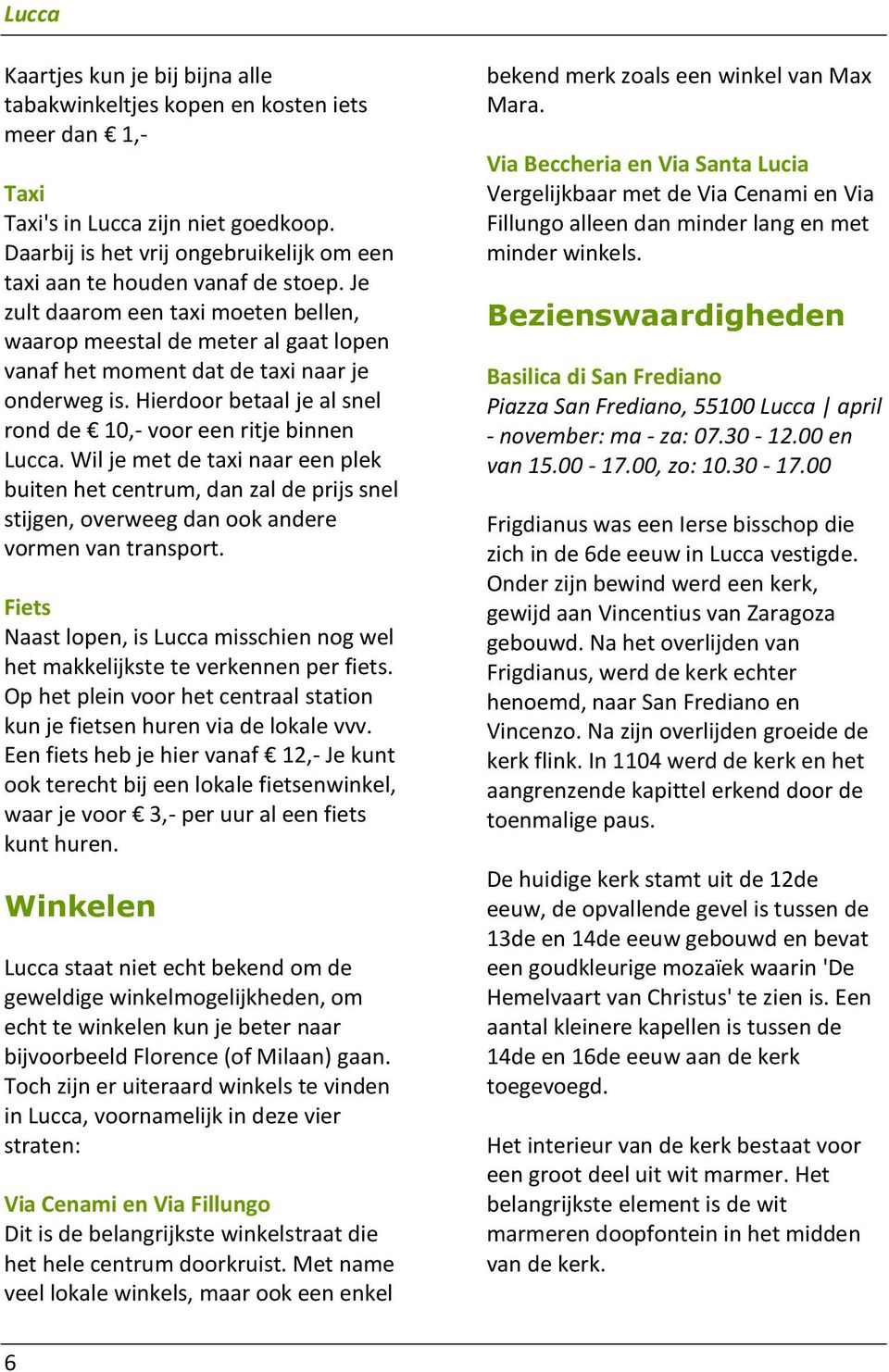 Lucca

Kaartjes kun je bij bijna alle tabakwinkeltjes kopen en kosten iets meer dan € 1,-

Taxi
Taxi's in Lucca zijn niet goedkoop. Daarbij is het vrij ongebruikelijk om een taxi aan te houden vanaf de stoep. Je zult daarom een taxi moeten bellen, waarop meestal de meter al gaat lopen vanaf het moment dat de taxi naar je onderweg is. Hierdoor betaal je al snel rond de € 10,- voor een ritje binnen Lucca. Wil je met de taxi naar een plek buiten het centrum, dan zal de prijs snel stijgen, overweeg dan ook andere vormen van transport.

Fiets
Naast lopen, is Lucca misschien nog wel het makkelijkste te verkennen per fiets. Op het plein voor het centraal station kun je fietsen huren via de lokale vvv. Een fiets heb je hier vanaf € 12,- Je kunt ook terecht bij een lokale fietsenwinkel, waar je voor € 3,- per uur al een fiets kunt huren.

Winkelen

Lucca staat niet echt bekend om de geweldige winkelmogelijkheden, om echt te winkelen kun je beter naar bijvoorbeeld Florence (of Milaan) gaan. Toch zijn er uiteraard winkels te vinden in Lucca, voornamelijk in deze vier straten:

Via Cenami en Via Fillungo
Dit is de belangrijkste winkelstraat die het hele centrum doorkruist. Met name veel lokale winkels, maar ook een enkel bekend merk zoals een winkel van Max Mara.

Via Beccheria en Via Santa Lucia
Vergelijkbaar met de Via Cenami en Via Fillungo alleen dan minder lang en met minder winkels.

Bezienswaardigheden

Basilica di San Frediano
Piazza San Frediano, 55100 Lucca | april - november: ma - za: 07.30 - 12.00 en van 15.00 - 17.00, zo: 10.30 - 17.00

Frigdianus was een Ierse bisschop die zich in de 6de eeuw in Lucca vestigde. Onder zijn bewind werd een kerk, gewijd aan Vincentius van Zaragoza gebouwd. Na het overlijden van Frigdianus, werd de kerk echter henoemd, naar San Frediano en Vincenzo. Na zijn overlijden groeide de kerk flink. In 1104 werd de kerk en het aangrenzende kapittel erkend door de toenmalige paus.

De huidige kerk stamt uit de 12de eeuw, de opvallende gevel is tussen de 13de en 14de eeuw gebouwd en bevat een goudkleurige mozaïek waarin 'De Hemelvaart van Christus' te zien is. Een aantal kleinere kapellen is tussen de 14de en 16de eeuw aan de kerk toegevoegd.

Het interieur van de kerk bestaat voor een groot deel uit wit marmer. Het belangrijkste element is de wit marmeren doopfontein in het midden van de kerk.

6